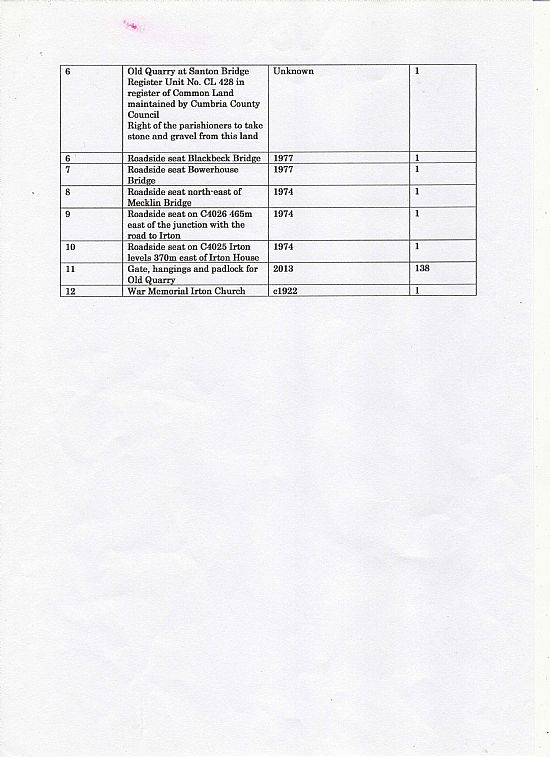 | 6 | Old Quarry at Santon Bridge Register Unit No. CL 428 in register of Common Land maintained by Cumbria County Council Right of the parishioners to take stone and gravel from this land | Unknown | 1 |
|---|---|---|---|
| 6 | Roadside seat Blackbeck Bridge | 1977 | 1 |
| 7 | Roadside seat Bowerhouse Bridge | 1977 | 1 |
| 8 | Roadside seat north-east of Mecklin Bridge | 1974 | 1 |
| 9 | Roadside seat on C4026 465m east of the junction with the road to Irton | 1974 | 1 |
| 10 | Roadside seat on C4025 Irton levels 370m east of Irton House | 1974 | 1 |
| 11 | Gate, hangings and padlock for Old Quarry | 2013 | 138 |
| 12 | War Memorial Irton Church | c1922 | 1 |